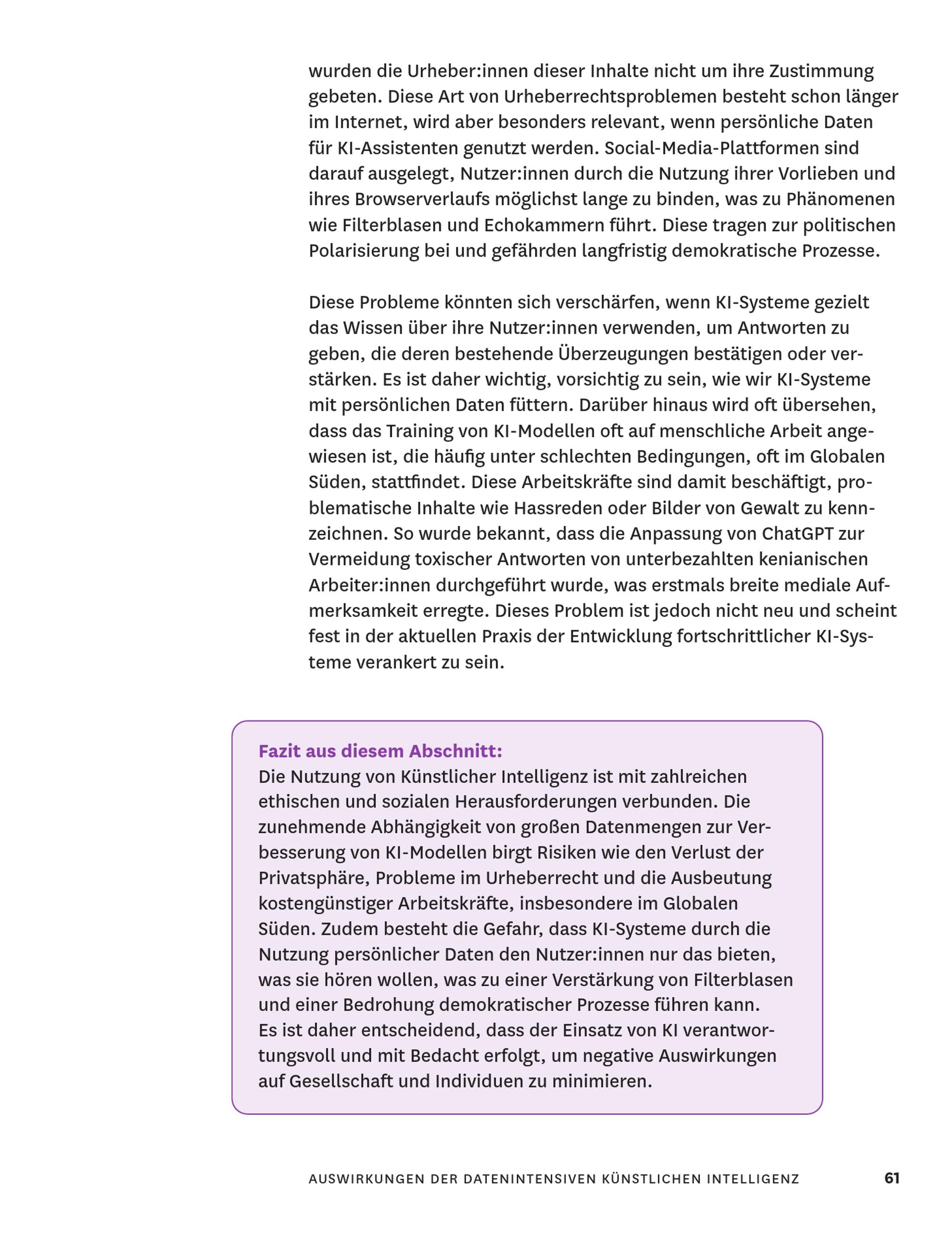 wurden die Urheber:innen dieser Inhalte nicht um ihre Zustimmung gebeten. Diese Art von Urheberrechtsproblemen besteht schon länger im Internet, wird aber besonders relevant, wenn persönliche Daten für KI-Assistenten genutzt werden. Social-Media-Plattformen sind darauf ausgelegt, Nutzer:innen durch die Nutzung ihrer Vorlieben und ihres Browserverlaufs möglichst lange zu binden, was zu Phänomenen wie Filterblasen und Echokammern führt. Diese tragen zur politischen Polarisierung bei und gefährden langfristig demokratische Prozesse.

Diese Probleme könnten sich verschärfen, wenn KI-Systeme gezielt das Wissen über ihre Nutzer:innen verwenden, um Antworten zu geben, die deren bestehende Überzeugungen bestätigen oder verstärken. Es ist daher wichtig, vorsichtig zu sein, wie wir KI-Systeme mit persönlichen Daten füttern. Darüber hinaus wird oft übersehen, dass das Training von KI-Modellen oft auf menschliche Arbeit angewiesen ist, die häufig unter schlechten Bedingungen, oft im Globalen Süden, stattfindet. Diese Arbeitskräfte sind damit beschäftigt, problematische Inhalte wie Hassreden oder Bilder von Gewalt zu kennzeichnen. So wurde bekannt, dass die Anpassung von ChatGPT zur Vermeidung toxischer Antworten von unterbezahlten kenianischen Arbeiter:innen durchgeführt wurde, was erstmals breite mediale Aufmerksamkeit erregte. Dieses Problem ist jedoch nicht neu und scheint fest in der aktuellen Praxis der Entwicklung fortschrittlicher KI-Systeme verankert zu sein.

Fazit aus diesem Abschnitt:
Die Nutzung von Künstlicher Intelligenz ist mit zahlreichen ethischen und sozialen Herausforderungen verbunden. Die zunehmende Abhängigkeit von großen Datenmengen zur Verbesserung von KI-Modellen birgt Risiken wie den Verlust der Privatsphäre, Probleme im Urheberrecht und die Ausbeutung kostengünstiger Arbeitskräfte, insbesondere im Globalen Süden. Zudem besteht die Gefahr, dass KI-Systeme durch die Nutzung persönlicher Daten den Nutzer:innen nur das bieten, was sie hören wollen, was zu einer Verstärkung von Filterblasen und einer Bedrohung demokratischer Prozesse führen kann.
Es ist daher entscheidend, dass der Einsatz von KI verantwortungsvoll und mit Bedacht erfolgt, um negative Auswirkungen auf Gesellschaft und Individuen zu minimieren.

AUSWIRKUNGEN DER DATENINTENSIVEN KÜNSTLICHEN INTELLIGENZ 61